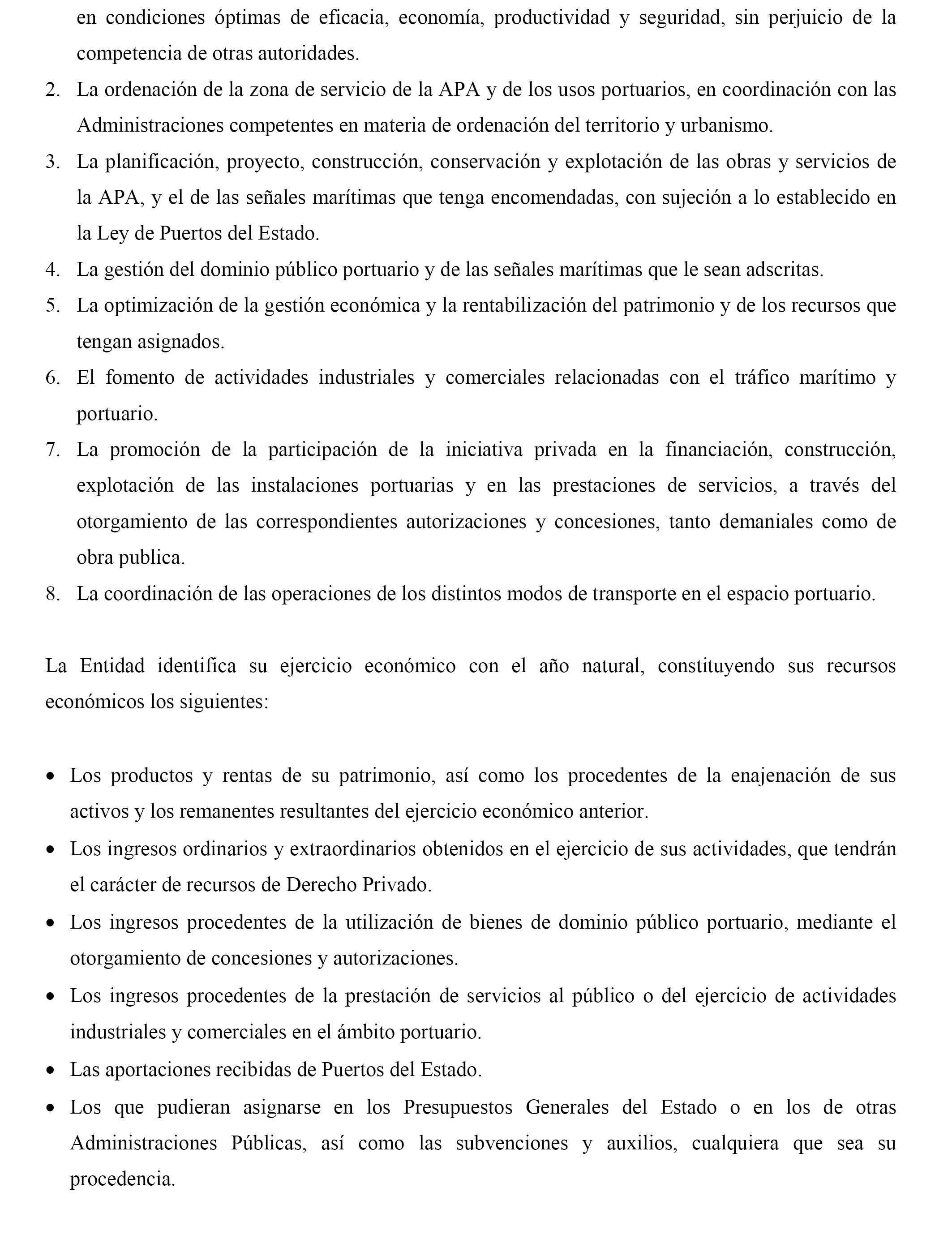 en condiciones óptimas de eficacia, economía, productividad y seguridad, sin perjuicio de la competencia de otras autoridades.

2. La ordenación de la zona de servicio de la APA y de los usos portuarios, en coordinación con las Administraciones competentes en materia de ordenación del territorio y urbanismo.

3. La planificación, proyecto, construcción, conservación y explotación de las obras y servicios de la APA, y el de las señales marítimas que tenga encomendadas, con sujeción a lo establecido en la Ley de Puertos del Estado.

4. La gestión del dominio público portuario y de las señales marítimas que le sean adscritas.

5. La optimización de la gestión económica y la rentabilización del patrimonio y de los recursos que tengan asignados.

6. El fomento de actividades industriales y comerciales relacionadas con el tráfico marítimo y portuario.

7. La promoción de la participación de la iniciativa privada en la financiación, construcción, explotación de las instalaciones portuarias y en las prestaciones de servicios, a través del otorgamiento de las correspondientes autorizaciones y concesiones, tanto demaniales como de obra publica.

8. La coordinación de las operaciones de los distintos modos de transporte en el espacio portuario.

La Entidad identifica su ejercicio económico con el año natural, constituyendo sus recursos económicos los siguientes:

• Los productos y rentas de su patrimonio, así como los procedentes de la enajenación de sus activos y los remanentes resultantes del ejercicio económico anterior.
• Los ingresos ordinarios y extraordinarios obtenidos en el ejercicio de sus actividades, que tendrán el carácter de recursos de Derecho Privado.
• Los ingresos procedentes de la utilización de bienes de dominio público portuario, mediante el otorgamiento de concesiones y autorizaciones.
• Los ingresos procedentes de la prestación de servicios al público o del ejercicio de actividades industriales y comerciales en el ámbito portuario.
• Las aportaciones recibidas de Puertos del Estado.
• Los que pudieran asignarse en los Presupuestos Generales del Estado o en los de otras Administraciones Públicas, así como las subvenciones y auxilios, cualquiera que sea su procedencia.